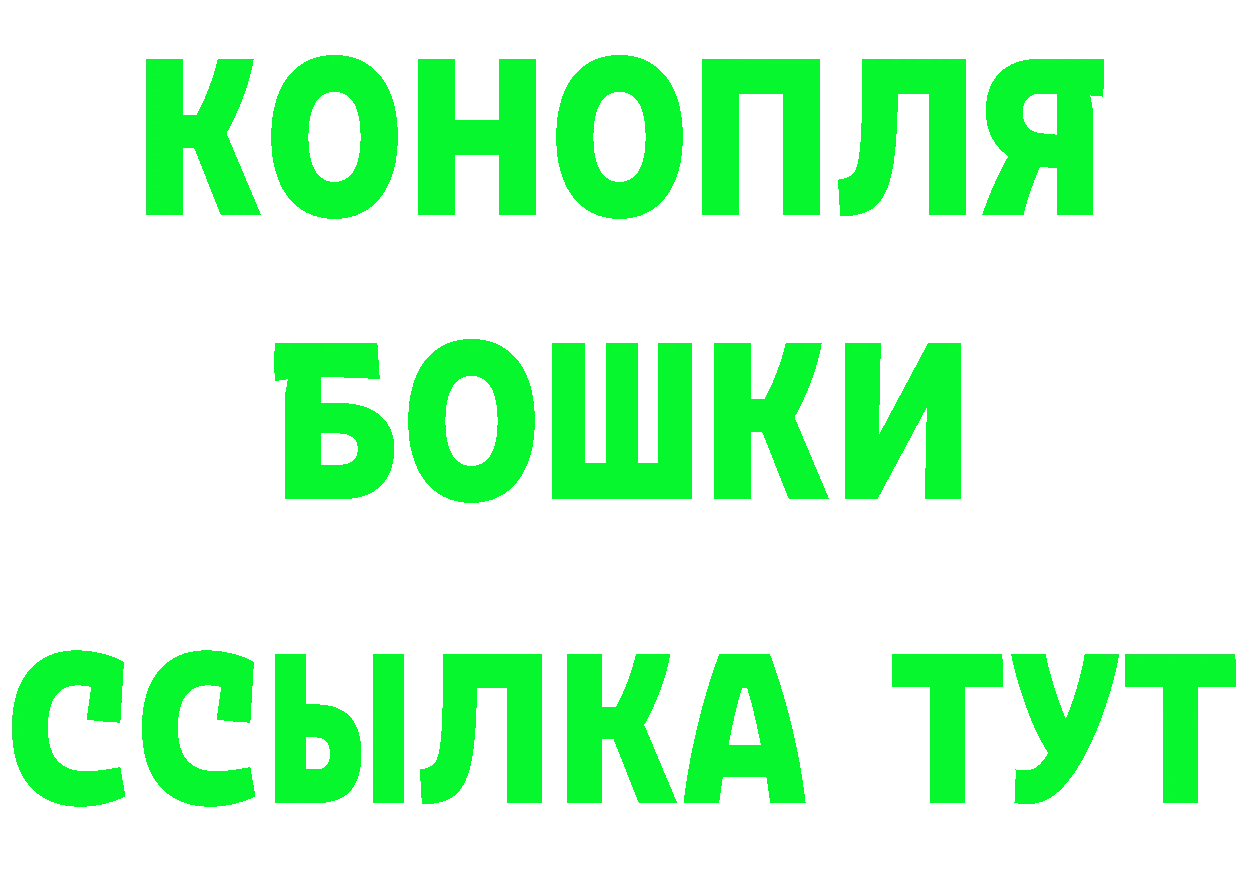 КОНОПЛЯ
БОШКИ
ССЫЛКА ТУТ